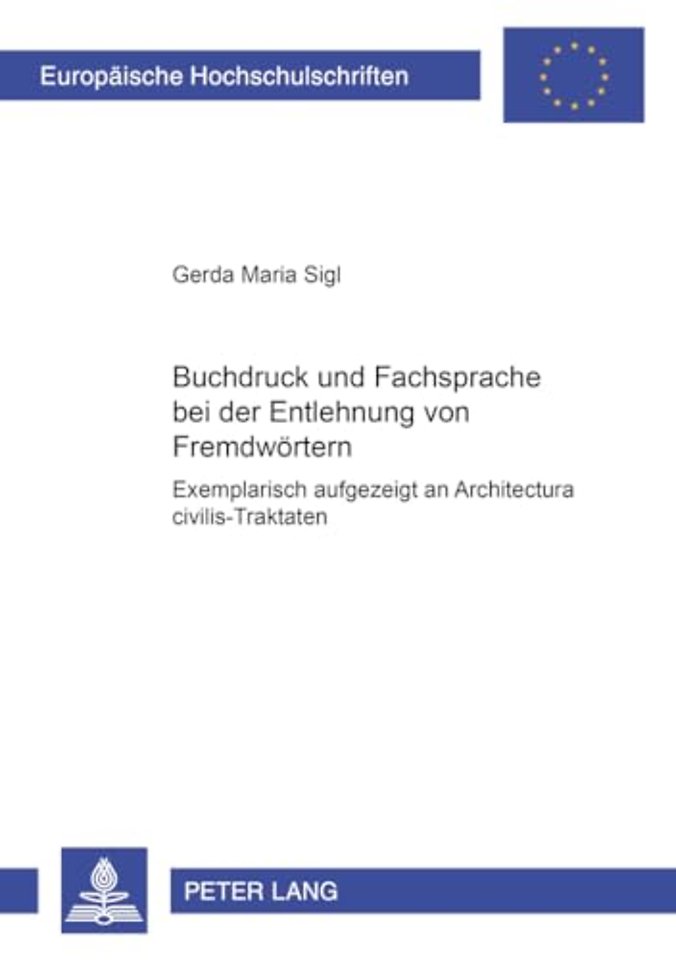 Europäische Hochschulschriften

Gerda Maria Sigl

Buchdruck und Fachsprache bei der Entlehnung von Fremdwörtern

Exemplarisch aufgezeigt an Architectura civilis-Traktaten

PETER LANG